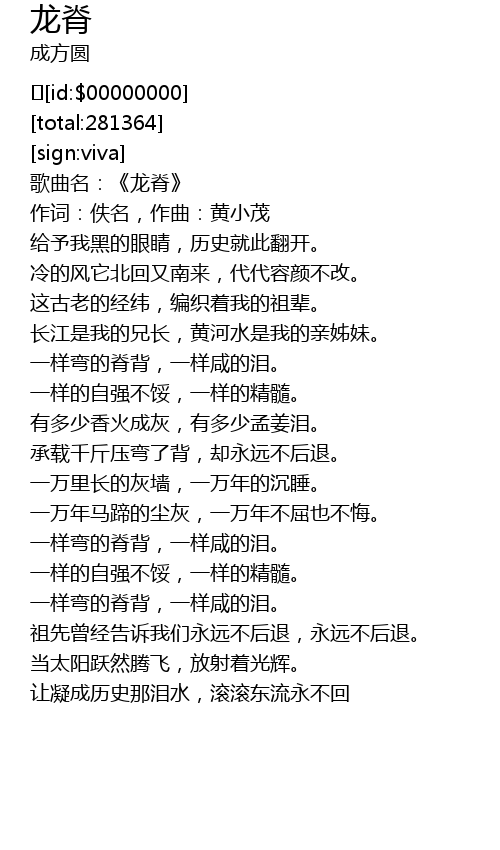 龙脊
成方圆

[id:$00000000]
[total:281364]
[sign:viva]
歌曲名：《龙脊》
作词：佚名，作曲：黄小茂
给予我黑的眼睛，历史就此翻开。
冷的风它北回又南来，代代容颜不改。
这古老的经纬，编织着我的祖辈。
长江是我的兄长，黄河水是我的亲姊妹。
一样弯的脊背，一样咸的泪。
一样的自强不馁，一样的精髓。
有多少香火成灰，有多少孟姜泪。
承载千斤压弯了背，却永远不后退。
一万里长的灰墙，一万年的沉睡。
一万年马蹄的尘灰，一万年不屈也不悔。
一样弯的脊背，一样咸的泪。
一样的自强不馁，一样的精髓。
一样弯的脊背，一样咸的泪。
祖先曾经告诉我们永远不后退，永远不后退。
当太阳跃然腾飞，放射着光辉。
让凝成历史那泪水，滚滚东流永不回